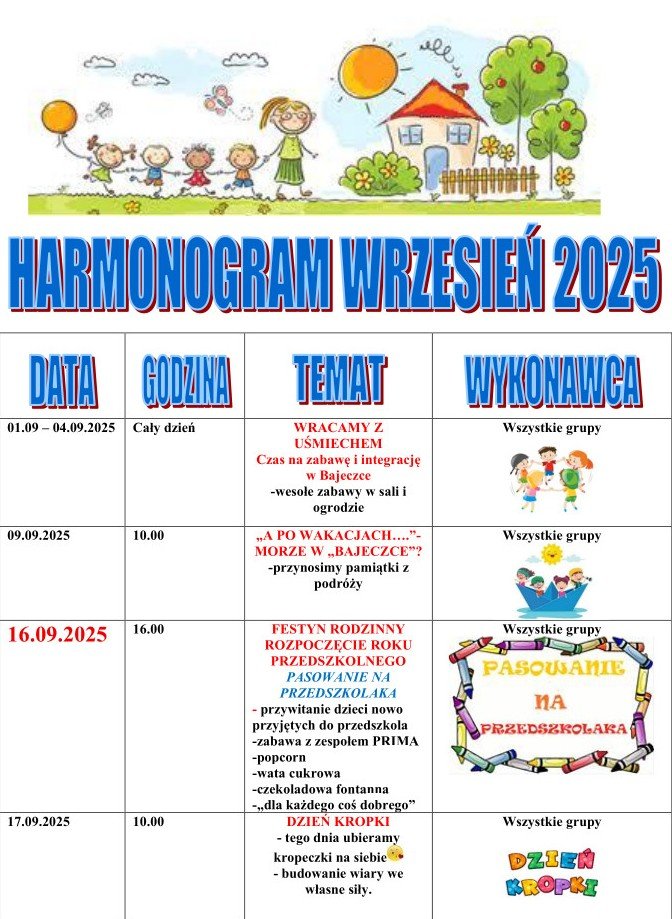 HARMONOGRAM WRZESIEŃ 2025

| DATA | GODZINA | TEMAT | WYKONAWCA |
|---|---|---|---|
| 01.09 – 04.09.2025 | Cały dzień | WRACAMY Z UŚMIECHEM Czas na zabawę i integrację w Bajeczce -wesołe zabawy w sali i ogrodzie | Wszystkie grupy |
| 09.09.2025 | 10.00 | „A PO WAKACJACH….”- MORZE W „BAJECZCE”? -przynosimy pamiątki z podróży | Wszystkie grupy |
| 16.09.2025 | 16.00 | FESTYN RODZINNY ROZPOCZĘCIE ROKU PRZEDSZKOLNEGO PASOWANIE NA PRZEDSZKOLAKA - przywitanie dzieci nowo przyjętych do przedszkola -zabawa z zespołem PRIMA -popcorn -wata cukrowa -czekoladowa fontanna -„dla każdego coś dobrego” | Wszystkie grupy PASOWANIE NA PRZEDSZKOLAKA |
| 17.09.2025 | 10.00 | DZIEŃ KROPKI - tego dnia ubieramy kropeczki na siebie - budowanie wiary we własne siły. | Wszystkie grupy DZIEŃ KROPKI |